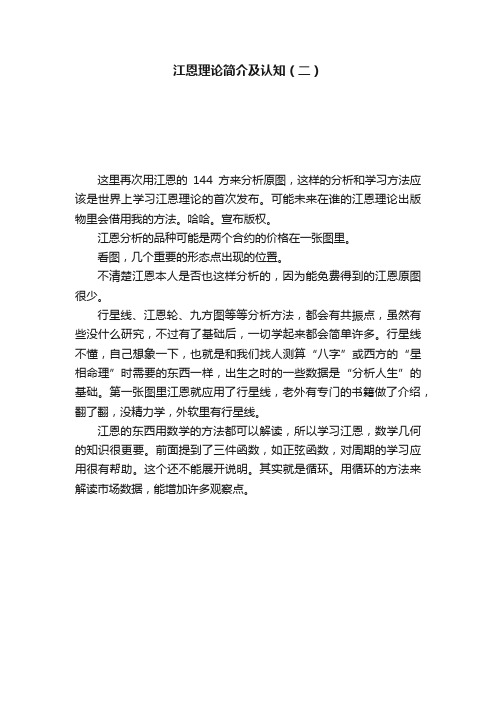 江恩理论简介及认知（二）

这里再次用江恩的 144 方来分析原图，这样的分析和学习方法应该是世界上学习江恩理论的首次发布。可能未来在谁的江恩理论出版物里会借用我的方法。哈哈。宣布版权。

江恩分析的品种可能是两个合约的价格在一张图里。

看图，几个重要的形态点出现的位置。

不清楚江恩本人是否也这样分析的，因为能免费得到的江恩原图很少。

行星线、江恩轮、九方图等等分析方法，都会有共振点，虽然有些没什么研究，不过有了基础后，一切学起来都会简单许多。行星线不懂，自己想象一下，也就是和我们找人测算“八字”或西方的“星相命理”时需要的东西一样，出生之时的一些数据是“分析人生”的基础。第一张图里江恩就应用了行星线，老外有专门的书籍做了介绍，翻了翻，没精力学，外软里有行星线。

江恩的东西用数学的方法都可以解读，所以学习江恩，数学几何的知识很更要。前面提到了三件函数，如正弦函数，对周期的学习应用很有帮助。这个还不能展开说明。其实就是循环。用循环的方法来解读市场数据，能增加许多观察点。